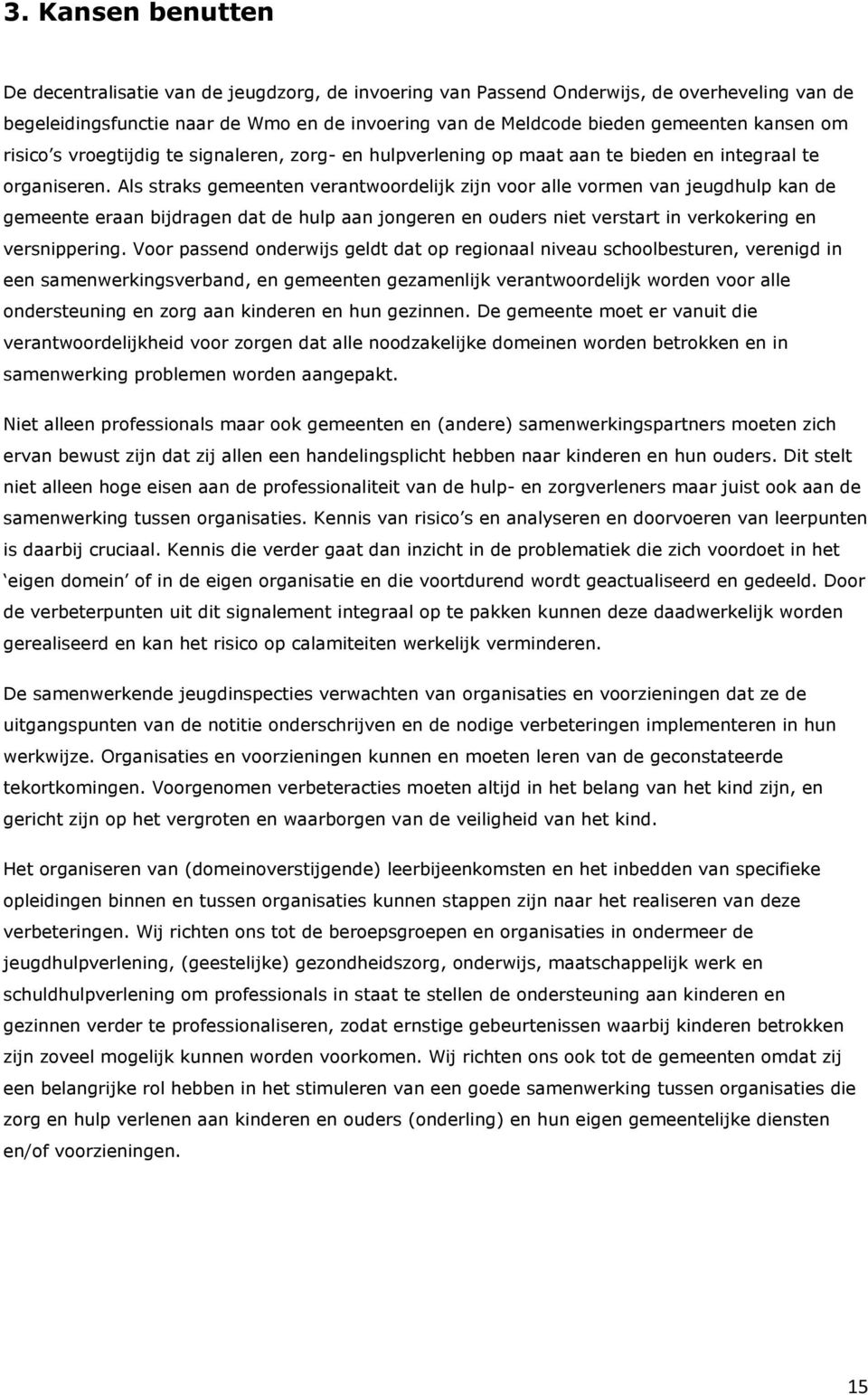 3. Kansen benutten

De decentralisatie van de jeugdzorg, de invoering van Passend Onderwijs, de overheveling van de begeleidingsfunctie naar de Wmo en de invoering van de Meldcode bieden gemeenten kansen om risico s vroegtijdig te signaleren, zorg- en hulpverlening op maat aan te bieden en integraal te organiseren. Als straks gemeenten verantwoordelijk zijn voor alle vormen van jeugdhulp kan de gemeente eraan bijdragen dat de hulp aan jongeren en ouders niet verstart in verkokering en versnippering. Voor passend onderwijs geldt dat op regionaal niveau schoolbesturen, verenigd in een samenwerkingsverband, en gemeenten gezamenlijk verantwoordelijk worden voor alle ondersteuning en zorg aan kinderen en hun gezinnen. De gemeente moet er vanuit die verantwoordelijkheid voor zorgen dat alle noodzakelijke domeinen worden betrokken en in samenwerking problemen worden aangepakt.

Niet alleen professionals maar ook gemeenten en (andere) samenwerkingspartners moeten zich ervan bewust zijn dat zij allen een handelingsplicht hebben naar kinderen en hun ouders. Dit stelt niet alleen hoge eisen aan de professionaliteit van de hulp- en zorgverleners maar juist ook aan de samenwerking tussen organisaties. Kennis van risico s en analyseren en doorvoeren van leerpunten is daarbij cruciaal. Kennis die verder gaat dan inzicht in de problematiek die zich voordoet in het eigen domein of in de eigen organisatie en die voortdurend wordt geactualiseerd en gedeeld. Door de verbeterpunten uit dit signalement integraal op te pakken kunnen deze daadwerkelijk worden gerealiseerd en kan het risico op calamiteiten werkelijk verminderen.

De samenwerkende jeugdinspecties verwachten van organisaties en voorzieningen dat ze de uitgangspunten van de notitie onderschrijven en de nodige verbeteringen implementeren in hun werkwijze. Organisaties en voorzieningen kunnen en moeten leren van de geconstateerde tekortkomingen. Voorgenomen verbeteracties moeten altijd in het belang van het kind zijn, en gericht zijn op het vergroten en waarborgen van de veiligheid van het kind.

Het organiseren van (domeinoverstijgende) leerbijeenkomsten en het inbedden van specifieke opleidingen binnen en tussen organisaties kunnen stappen zijn naar het realiseren van deze verbeteringen. Wij richten ons tot de beroepsgroepen en organisaties in ondermeer de jeugdhulpverlening, (geestelijke) gezondheidszorg, onderwijs, maatschappelijk werk en schuldhulpverlening om professionals in staat te stellen de ondersteuning aan kinderen en gezinnen verder te professionaliseren, zodat ernstige gebeurtenissen waarbij kinderen betrokken zijn zoveel mogelijk kunnen worden voorkomen. Wij richten ons ook tot de gemeenten omdat zij een belangrijke rol hebben in het stimuleren van een goede samenwerking tussen organisaties die zorg en hulp verlenen aan kinderen en ouders (onderling) en hun eigen gemeentelijke diensten en/of voorzieningen.

15